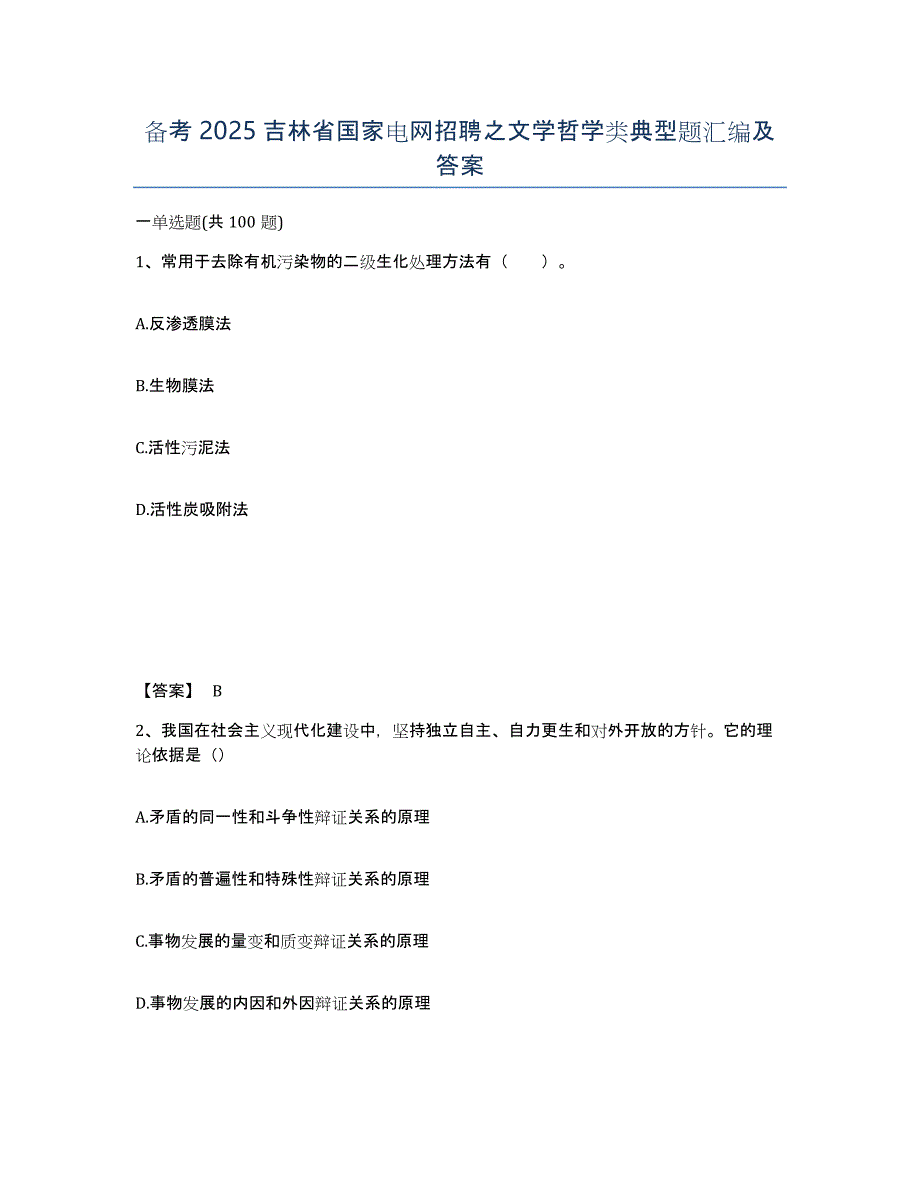 备考 2025 吉林省国家电网招聘之文学哲学类典型题汇编及答案

一单选题(共 100 题)

1、常用于去除有机污染物的二级生化处理方法有（　　）。

A.反渗透膜法

B.生物膜法

C.活性污泥法

D.活性炭吸附法

【答案】 B

2、我国在社会主义现代化建设中，坚持独立自主、自力更生和对外开放的方针。它的理论依据是（）

A.矛盾的同一性和斗争性辩证关系的原理

B.矛盾的普遍性和特殊性辩证关系的原理

C.事物发展的量变和质变辩证关系的原理

D.事物发展的内因和外因辩证关系的原理